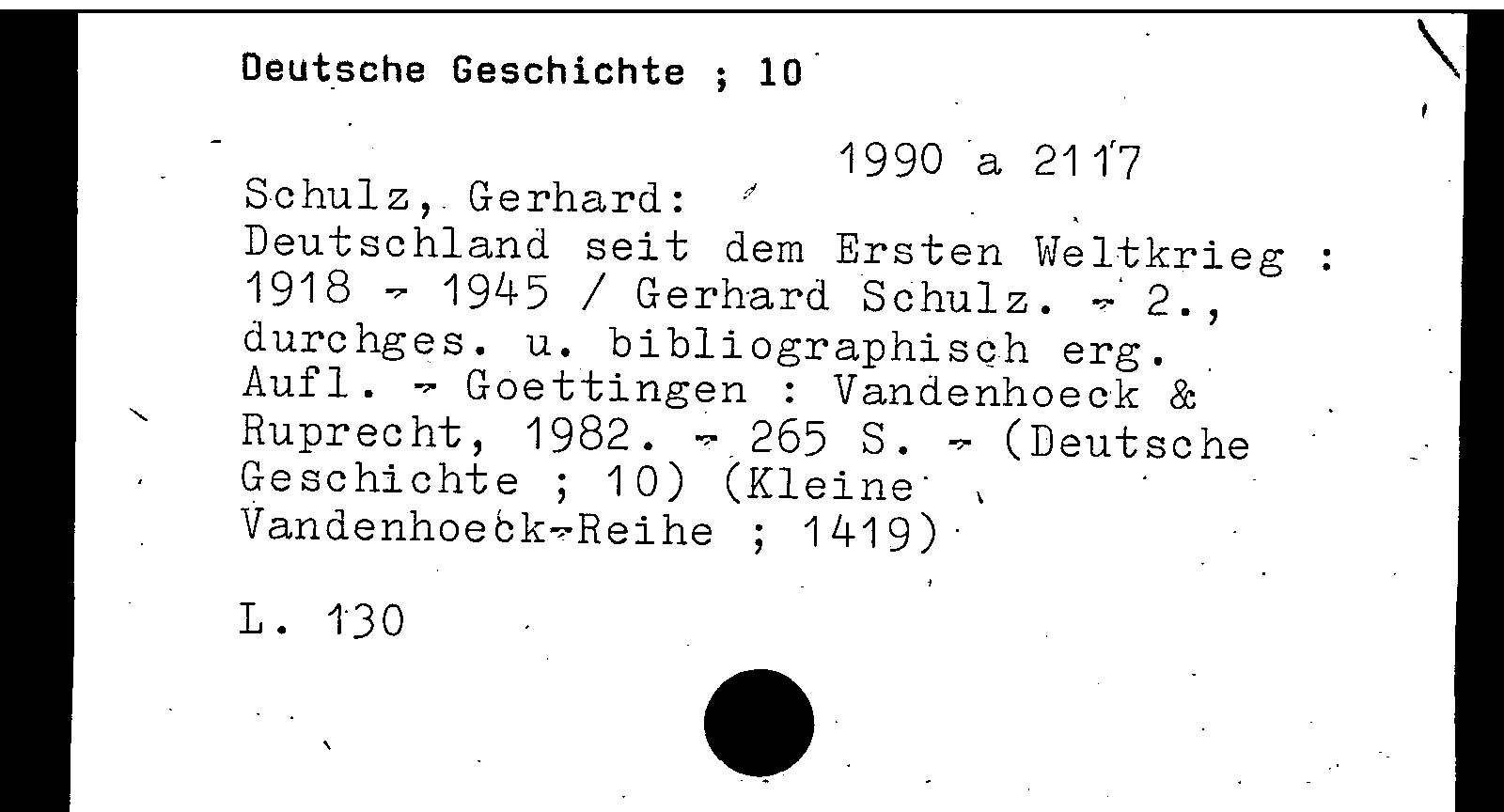 Deutsche Geschichte ; 10

1990 a 2117

Schulz, Gerhard:
Deutschland seit dem Ersten Weltkrieg : 1918 - 1945 / Gerhard Schulz. - 2., durchges. u. bibliographisch erg. Aufl. - Goettingen : Vandenhoeck & Ruprecht, 1982. - 265 S. - (Deutsche Geschichte ; 10) (Kleine Vandenhoeck-Reihe ; 1419)

L. 130